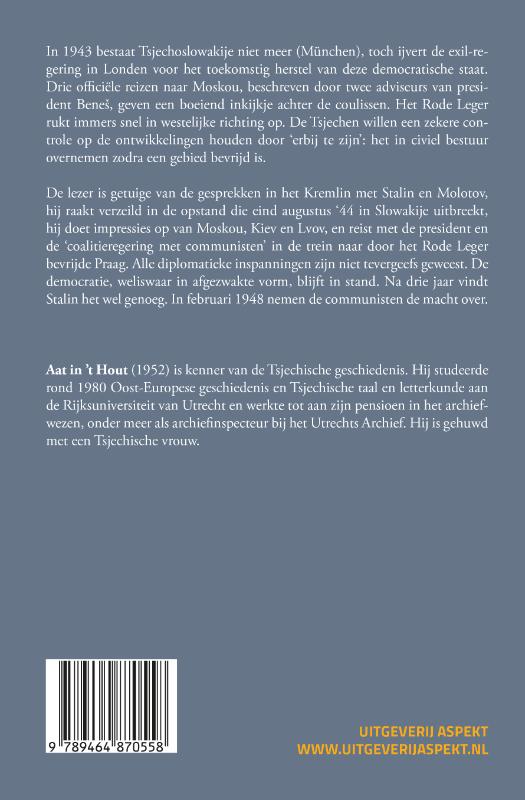 In 1943 bestaat Tsjechoslowakije niet meer (München), toch ijvert de exil-regering in Londen voor het toekomstig herstel van deze democratische staat. Drie officiële reizen naar Moskou, beschreven door twee adviseurs van president Beneš, geven een boeiend inkijkje achter de coulissen. Het Rode Leger rukt immers snel in westelijke richting op. De Tsjechen willen een zekere controle op de ontwikkelingen houden door 'erbij te zijn': het in civiel bestuur overnemen zodra een gebied bevrijd is.

De lezer is getuige van de gesprekken in het Kremlin met Stalin en Molotov, hij raakt verzeild in de opstand die eind augustus '44 in Slowakije uitbreekt, hij doet impressies op van Moskou, Kiev en Lvov, en reist met de president en de 'coalitieregering met communisten' in de trein naar door het Rode Leger bevrijde Praag. Alle diplomatieke inspanningen zijn niet tevergeefs geweest. De democratie, weliswaar in afgezwakte vorm, blijft in stand. Na drie jaar vindt Stalin het wel genoeg. In februari 1948 nemen de communisten de macht over.

Aat in 't Hout (1952) is kenner van de Tsjechische geschiedenis. Hij studeerde rond 1980 Oost-Europese geschiedenis en Tsjechische taal en letterkunde aan de Rijksuniversiteit van Utrecht en werkte tot aan zijn pensioen in het archiefwezen, onder meer als archiefinspecteur bij het Utrechts Archief. Hij is gehuwd met een Tsjechische vrouw.

9 789464 870558

UITGEVERIJ ASPEKT
WWW.UITGEVERIJASPEKT.NL